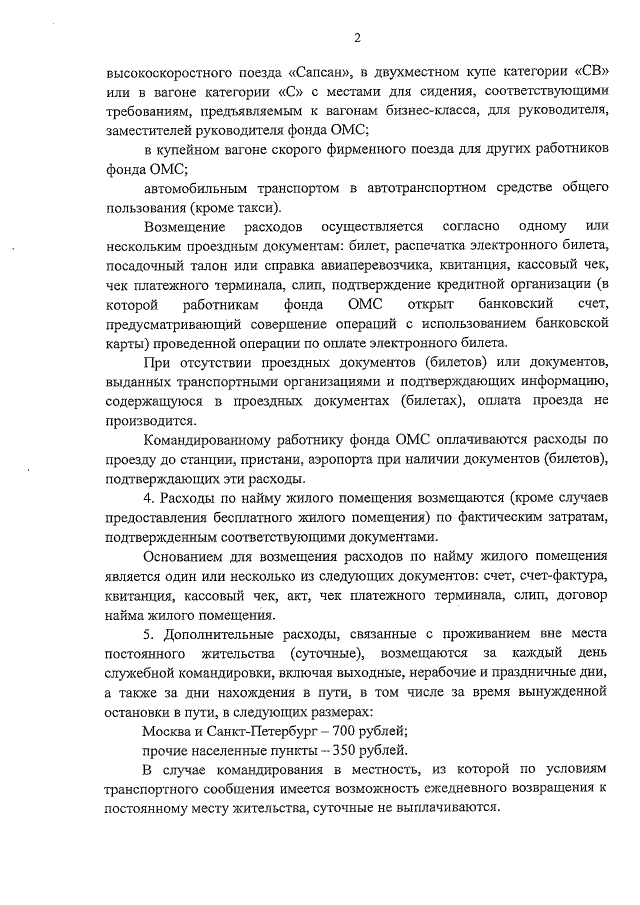 2

высокоскоростного поезда «Сапсан», в двухместном купе категории «СВ» или в вагоне категории «С» с местами для сидения, соответствующими требованиям, предъявляемым к вагонам бизнес-класса, для руководителя, заместителей руководителя фонда ОМС;

в купейном вагоне скорого фирменного поезда для других работников фонда ОМС;

автомобильным транспортом в автотранспортном средстве общего пользования (кроме такси).

Возмещение расходов осуществляется согласно одному или нескольким проездным документам: билет, распечатка электронного билета, посадочный талон или справка авиаперевозчика, квитанция, кассовый чек, чек платежного терминала, слип, подтверждение кредитной организации (в которой работникам фонда ОМС открыт банковский счет, предусматривающий совершение операций с использованием банковской карты) проведенной операции по оплате электронного билета.

При отсутствии проездных документов (билетов) или документов, выданных транспортными организациями и подтверждающих информацию, содержащуюся в проездных документах (билетах), оплата проезда не производится.

Командированному работнику фонда ОМС оплачиваются расходы по проезду до станции, пристани, аэропорта при наличии документов (билетов), подтверждающих эти расходы.

4. Расходы по найму жилого помещения возмещаются (кроме случаев предоставления бесплатного жилого помещения) по фактическим затратам, подтвержденным соответствующими документами.

Основанием для возмещения расходов по найму жилого помещения является один или несколько из следующих документов: счет, счет-фактура, квитанция, кассовый чек, акт, чек платежного терминала, слип, договор найма жилого помещения.

5. Дополнительные расходы, связанные с проживанием вне места постоянного жительства (суточные), возмещаются за каждый день служебной командировки, включая выходные, нерабочие и праздничные дни, а также за дни нахождения в пути, в том числе за время вынужденной остановки в пути, в следующих размерах:

Москва и Санкт-Петербург – 700 рублей;

прочие населенные пункты – 350 рублей.

В случае командирования в местность, из которой по условиям транспортного сообщения имеется возможность ежедневного возвращения к постоянному месту жительства, суточные не выплачиваются.